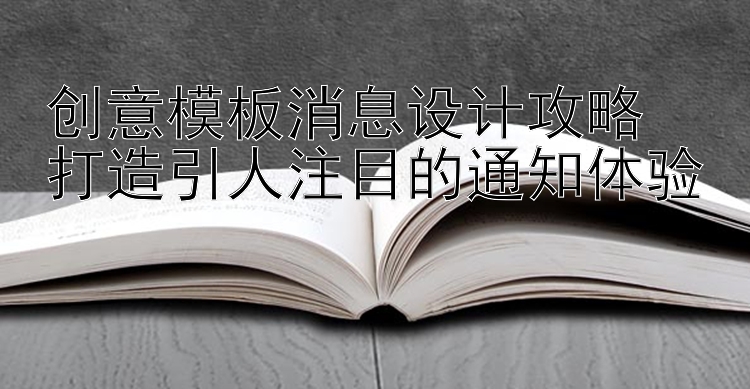 创意模板消息设计攻略
打造引人注目的通知体验